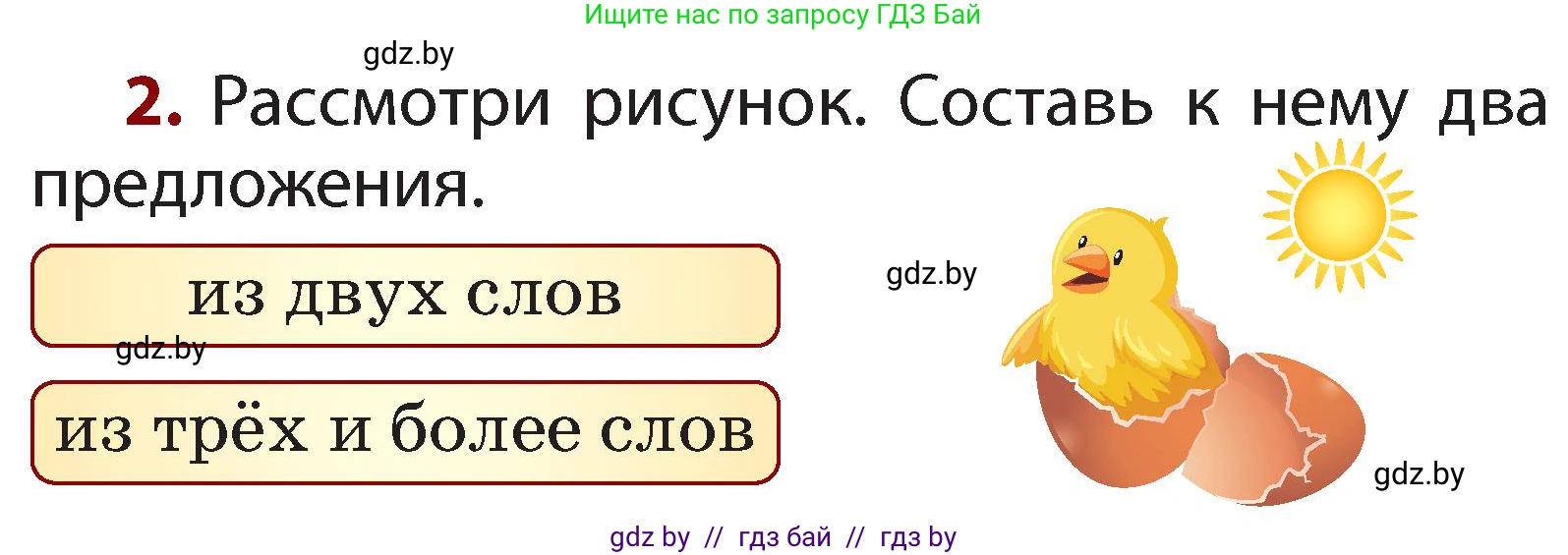 Ищите нас по запросу ГДЗ Бай

gdz.by

2. Рассмотри рисунок. Составь к нему два предложения.

из двух слов

gdz.by

gdz.by

из трёх и более слов

gdz.by

gdz by // гдз бай // гдз by